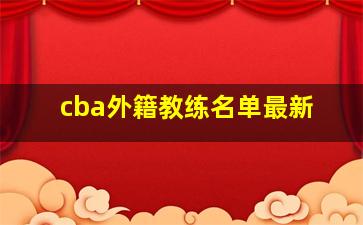 cba外籍教练名单最新